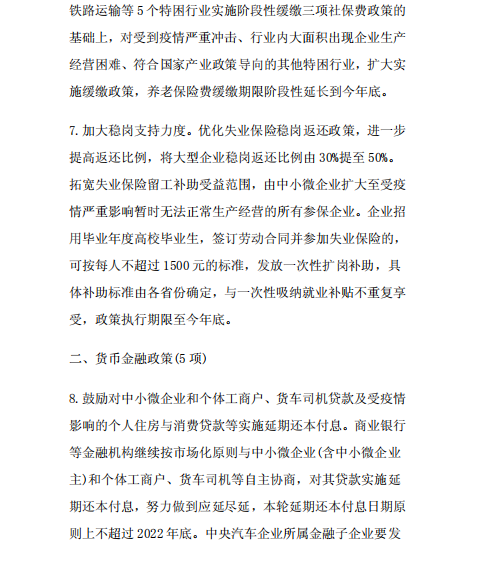 铁路运输等 5 个特困行业实施阶段性缓缴三项社保费政策的基础上，对受到疫情严重冲击、行业内大面积出现企业生产经营困难、符合国家产业政策导向的其他特困行业，扩大实施缓缴政策，养老保险费缓缴期限阶段性延长到今年底。

7. 加大稳岗支持力度。优化失业保险稳岗返还政策，进一步提高返还比例，将大型企业稳岗返还比例由 30%提至 50%。拓宽失业保险留工补助受益范围，由中小微企业扩大至受疫情严重影响暂时无法正常生产经营的所有参保企业。企业招用毕业年度高校毕业生，签订劳动合同并参加失业保险的，可按每人不超过 1500 元的标准，发放一次性扩岗补助，具体补助标准由各省份确定，与一次性吸纳就业补贴不重复享受，政策执行期限至今年底。

二、货币金融政策(5 项)

8. 鼓励对中小微企业和个体工商户、货车司机贷款及受疫情影响的个人住房与消费贷款等实施延期还本付息。商业银行等金融机构继续按市场化原则与中小微企业(含中小微企业主)和个体工商户、货车司机等自主协商，对其贷款实施延期还本付息，努力做到应延尽延，本轮延期还本付息日期原则上不超过 2022 年底。中央汽车企业所属金融子企业要发